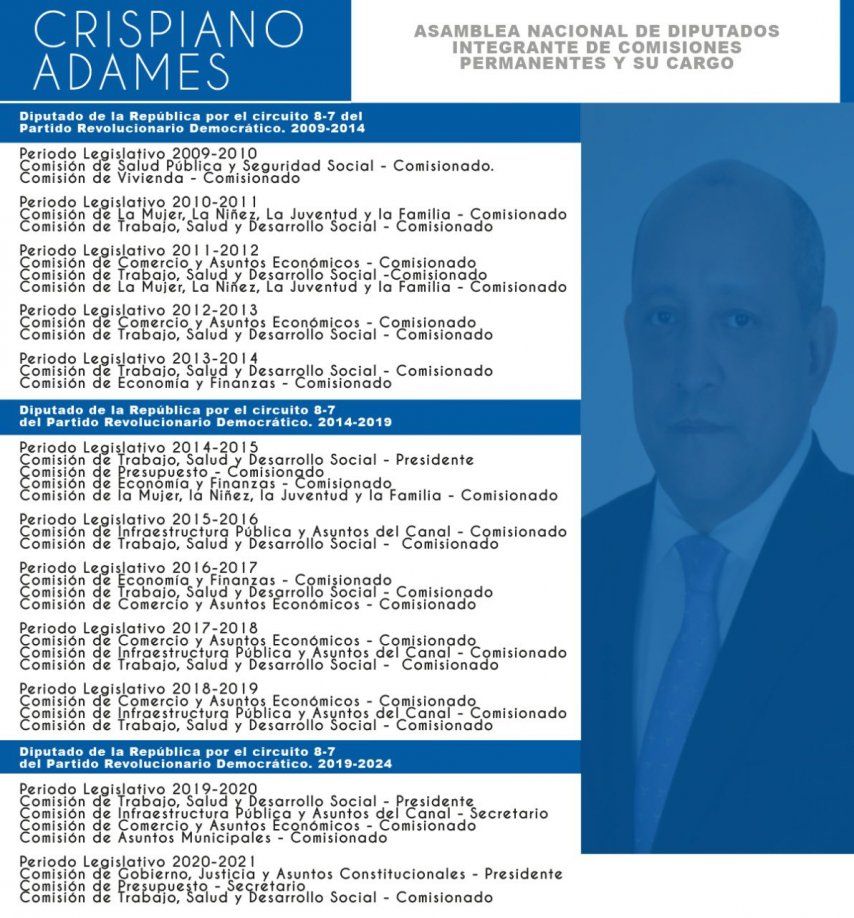 CRISPIANO ADAMES

ASAMBLEA NACIONAL DE DIPUTADOS INTEGRANTE DE COMISIONES PERMANENTES Y SU CARGO

Diputado de la República por el circuito 8-7 del Partido Revolucionario Democrático. 2009-2014

Periodo Legislativo 2009-2010
Comisión de Salud Pública y Seguridad Social - Comisionado.
Comisión de Vivienda - Comisionado

Periodo Legislativo 2010-2011
Comisión de La Mujer, La Niñez, La Juventud y la Familia - Comisionado
Comisión de Trabajo, Salud y Desarrollo Social - Comisionado

Periodo Legislativo 2011-2012
Comisión de Comercio y Asuntos Económicos - Comisionado
Comisión de Trabajo, Salud y Desarrollo Social -Comisionado
Comisión de La Mujer, La Niñez, La Juventud y la Familia - Comisionado

Periodo Legislativo 2012-2013
Comisión de Comercio y Asuntos Económicos - Comisionado
Comisión de Trabajo, Salud y Desarrollo Social - Comisionado

Periodo Legislativo 2013-2014
Comisión de Trabajo, Salud y Desarrollo Social - Comisionado
Comisión de Economía y Finanzas - Comisionado

Diputado de la República por el circuito 8-7 del Partido Revolucionario Democrático. 2014-2019

Periodo Legislativo 2014-2015
Comisión de Trabajo, Salud y Desarrollo Social - Presidente
Comisión de Presupuesto - Comisionado
Comisión de Economía y Finanzas - Comisionado
Comisión de la Mujer, la Niñez, la Juventud y la Familia - Comisionado

Periodo Legislativo 2015-2016
Comisión de Infraestructura Pública y Asuntos del Canal - Comisionado
Comisión de Trabajo, Salud y Desarrollo Social - Comisionado

Periodo Legislativo 2016-2017
Comisión de Economía y Finanzas - Comisionado
Comisión de Trabajo, Salud y Desarrollo Social - Comisionado
Comisión de Comercio y Asuntos Económicos - Comisionado

Periodo Legislativo 2017-2018
Comisión de Comercio y Asuntos Económicos - Comisionado
Comisión de Infraestructura Pública y Asuntos del Canal - Comisionado
Comisión de Trabajo, Salud y Desarrollo Social - Comisionado

Periodo Legislativo 2018-2019
Comisión de Comercio y Asuntos Económicos - Comisionado
Comisión de Infraestructura Pública y Asuntos del Canal - Comisionado
Comisión de Trabajo, Salud y Desarrollo Social - Comisionado

Diputado de la República por el circuito 8-7 del Partido Revolucionario Democrático. 2019-2024

Periodo Legislativo 2019-2020
Comisión de Trabajo, Salud y Desarrollo Social - Presidente
Comisión de Infraestructura Pública y Asuntos del Canal - Secretario
Comisión de Comercio y Asuntos Económicos - Comisionado
Comisión de Asuntos Municipales - Comisionado

Periodo Legislativo 2020-2021
Comisión de Gobierno, Justicia y Asuntos Constitucionales - Presidente
Comisión de Presupuesto - Secretario
Comisión de Trabajo, Salud y Desarrollo Social - Comisionado